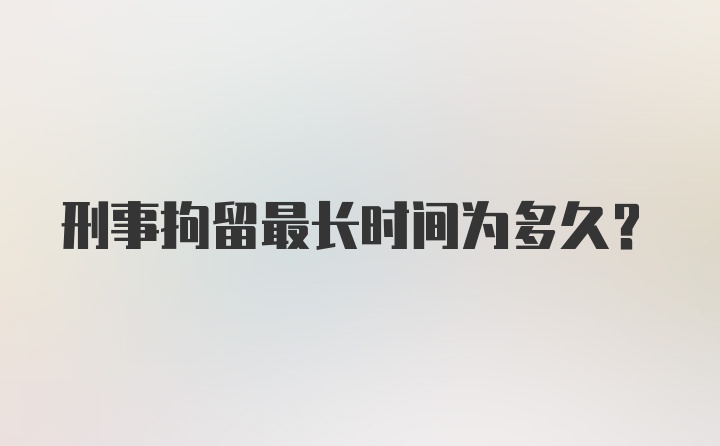 刑事拘留最长时间为多久?